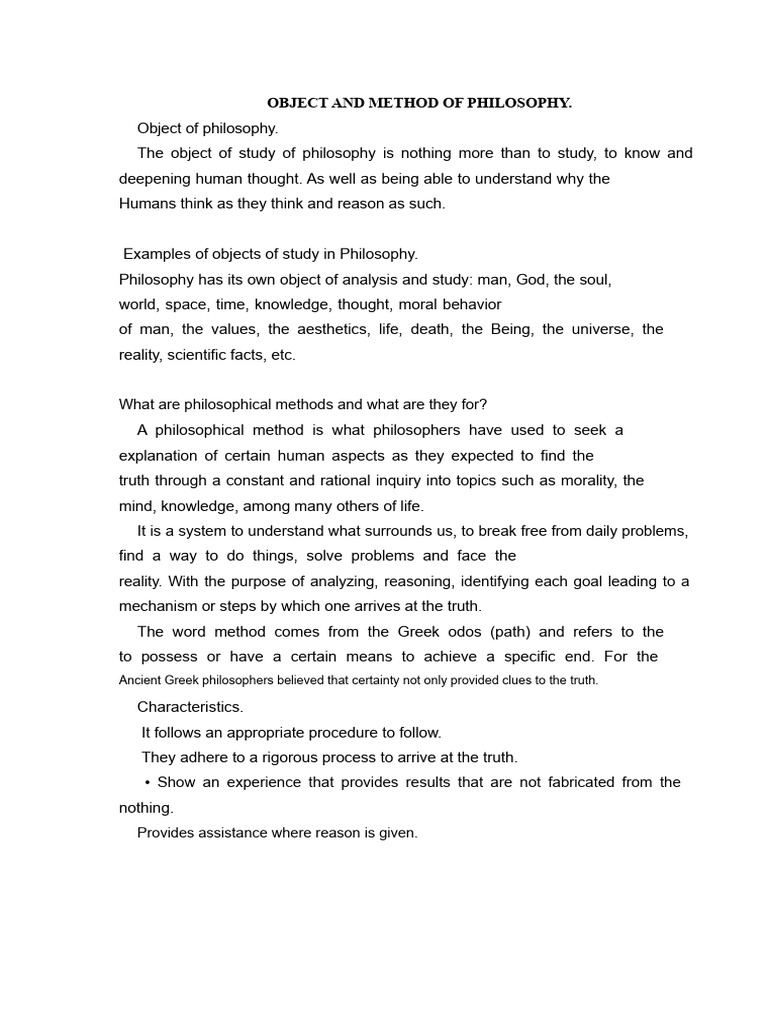 OBJECT AND METHOD OF PHILOSOPHY.

Object of philosophy.

The object of study of philosophy is nothing more than to study, to know and deepening human thought. As well as being able to understand why the Humans think as they think and reason as such.

Examples of objects of study in Philosophy.
Philosophy has its own object of analysis and study: man, God, the soul, world, space, time, knowledge, thought, moral behavior of man, the values, the aesthetics, life, death, the Being, the universe, the reality, scientific facts, etc.

What are philosophical methods and what are they for?

A philosophical method is what philosophers have used to seek a explanation of certain human aspects as they expected to find the truth through a constant and rational inquiry into topics such as morality, the mind, knowledge, among many others of life.

It is a system to understand what surrounds us, to break free from daily problems, find a way to do things, solve problems and face the reality. With the purpose of analyzing, reasoning, identifying each goal leading to a mechanism or steps by which one arrives at the truth.

The word method comes from the Greek odos (path) and refers to the to possess or have a certain means to achieve a specific end. For the Ancient Greek philosophers believed that certainty not only provided clues to the truth.

Characteristics.

It follows an appropriate procedure to follow.

They adhere to a rigorous process to arrive at the truth.

• Show an experience that provides results that are not fabricated from the nothing.

Provides assistance where reason is given.